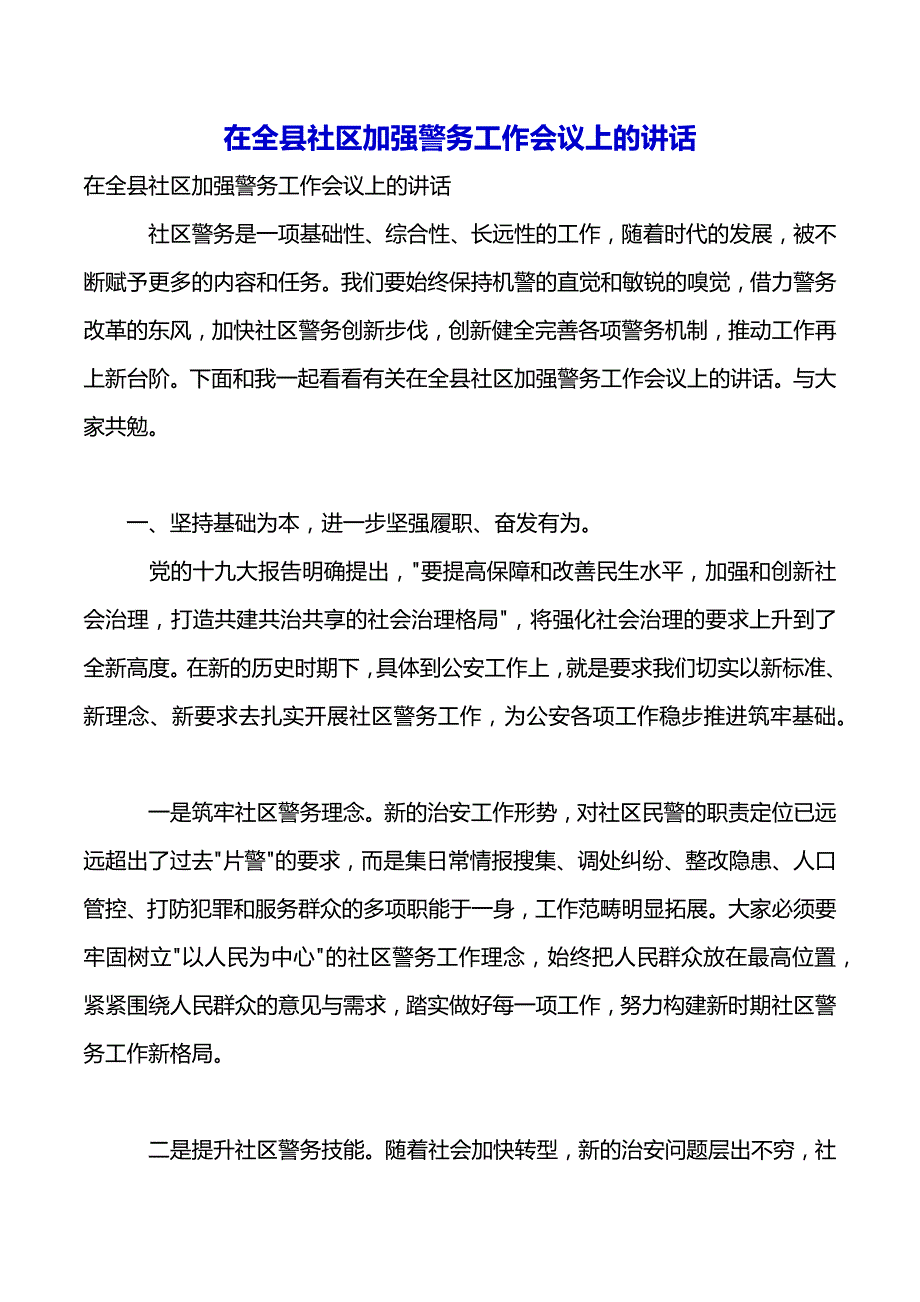 在全县社区加强警务工作会议上的讲话

在全县社区加强警务工作会议上的讲话

社区警务是一项基础性、综合性、长远性的工作，随着时代的发展，被不断赋予更多的内容和任务。我们要始终保持机警的直觉和敏锐的嗅觉，借力警务改革的东风，加快社区警务创新步伐，创新健全完善各项警务机制，推动工作再上新台阶。下面和我一起看看有关在全县社区加强警务工作会议上的讲话。与大家共勉。

一、坚持基础为本，进一步坚强履职、奋发有为。

党的十九大报告明确提出，"要提高保障和改善民生水平，加强和创新社会治理，打造共建共治共享的社会治理格局"，将强化社会治理的要求上升到了全新高度。在新的历史时期下，具体到公安工作上，就是要求我们切实以新标准、新理念、新要求去扎实开展社区警务工作，为公安各项工作稳步推进筑牢基础。

一是筑牢社区警务理念。新的治安工作形势，对社区民警的职责定位已远远超出了过去"片警"的要求，而是集日常情报搜集、调处纠纷、整改隐患、人口管控、打防犯罪和服务群众的多项职能于一身，工作范畴明显拓展。大家必须要牢固树立"以人民为中心"的社区警务工作理念，始终把人民群众放在最高位置，紧紧围绕人民群众的意见与需求，踏实做好每一项工作，努力构建新时期社区警务工作新格局。

二是提升社区警务技能。随着社会加快转型，新的治安问题层出不穷，社